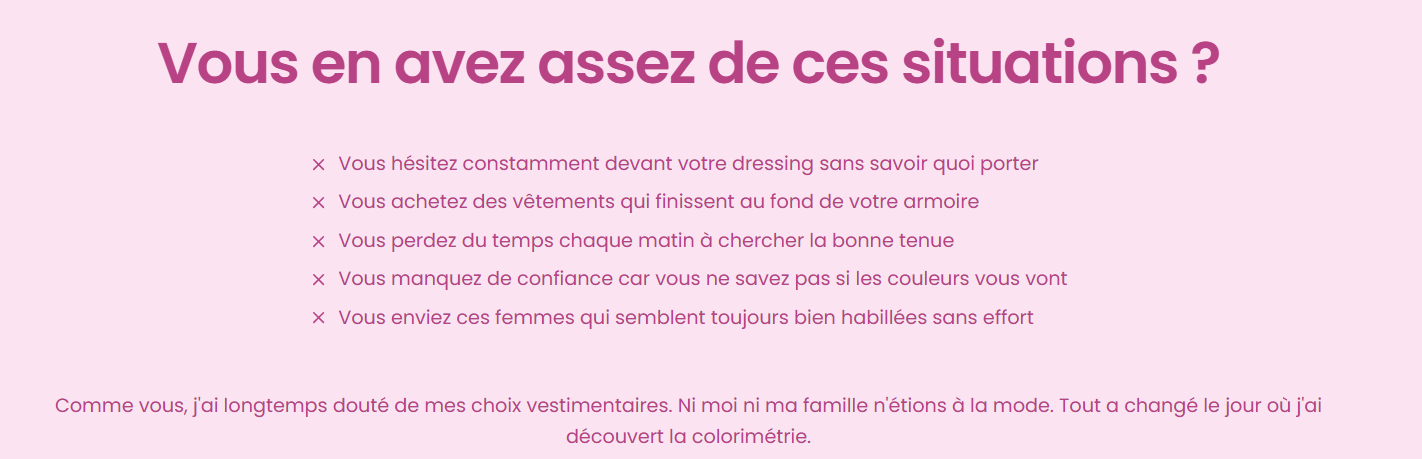 Vous en avez assez de ces situations ?

× Vous hésitez constamment devant votre dressing sans savoir quoi porter
× Vous achetez des vêtements qui finissent au fond de votre armoire
× Vous perdez du temps chaque matin à chercher la bonne tenue
× Vous manquez de confiance car vous ne savez pas si les couleurs vous vont
× Vous enviez ces femmes qui semblent toujours bien habillées sans effort

Comme vous, j'ai longtemps douté de mes choix vestimentaires. Ni moi ni ma famille n'étions à la mode. Tout a changé le jour où j'ai découvert la colorimétrie.